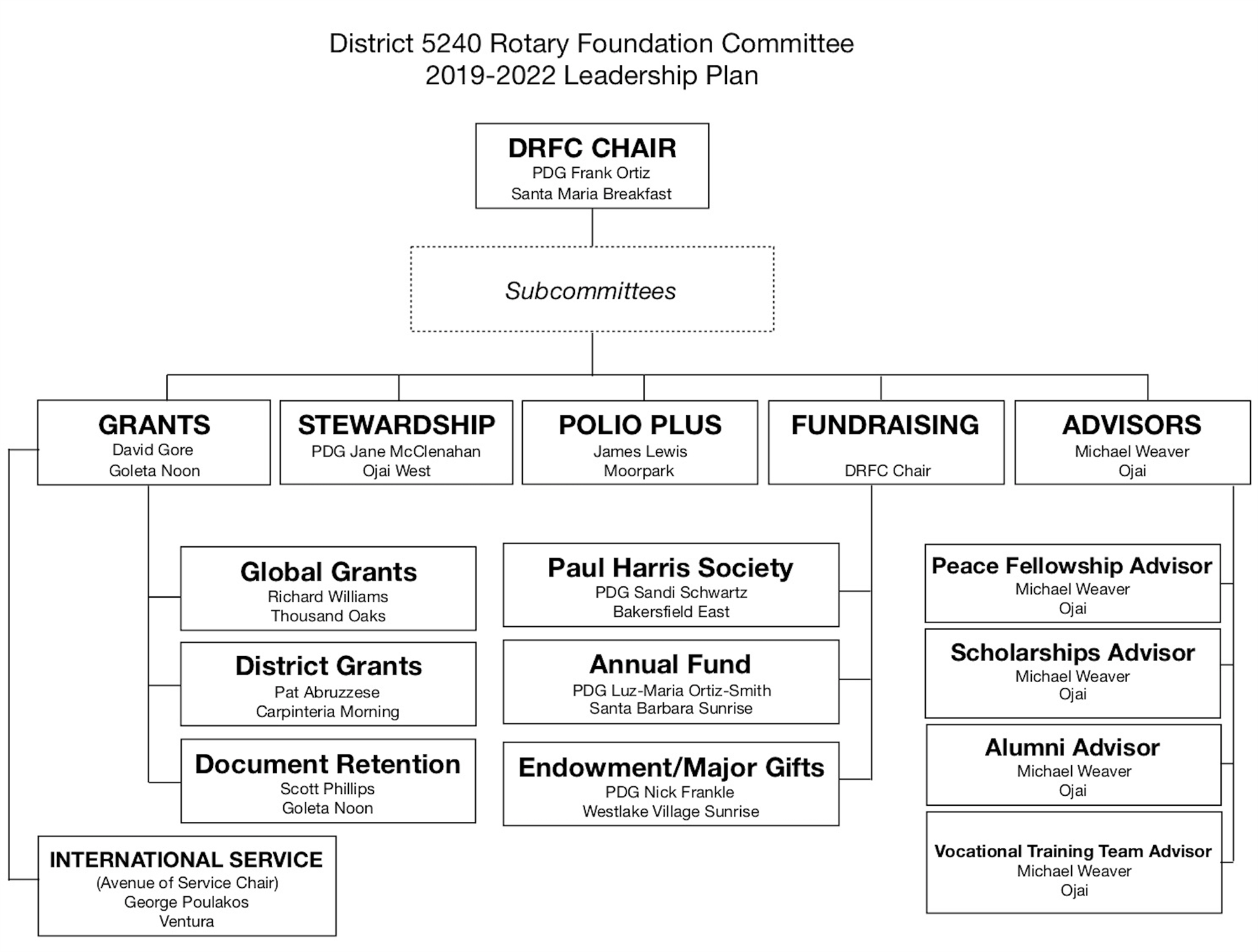 District 5240 Rotary Foundation Committee
2019-2022 Leadership Plan

DRFC CHAIR
PDG Frank Ortiz
Santa Maria Breakfast

Subcommittees

GRANTS
David Gore
Goleta Noon

STEWARDSHIP
PDG Jane McClenahan
Ojai West

POLIO PLUS
James Lewis
Moorpark

FUNDRAISING
DRFC Chair

ADVISORS
Michael Weaver
Ojai

Global Grants
Richard Williams
Thousand Oaks

District Grants
Pat Abruzzese
Carpinteria Morning

Document Retention
Scott Phillips
Goleta Noon

INTERNATIONAL SERVICE
(Avenue of Service Chair)
George Poulakos
Ventura

Paul Harris Society
PDG Sandi Schwartz
Bakersfield East

Annual Fund
PDG Luz-Maria Ortiz-Smith
Santa Barbara Sunrise

Endowment/Major Gifts
PDG Nick Frankle
Westlake Village Sunrise

Peace Fellowship Advisor
Michael Weaver
Ojai

Scholarships Advisor
Michael Weaver
Ojai

Alumni Advisor
Michael Weaver
Ojai

Vocational Training Team Advisor
Michael Weaver
Ojai